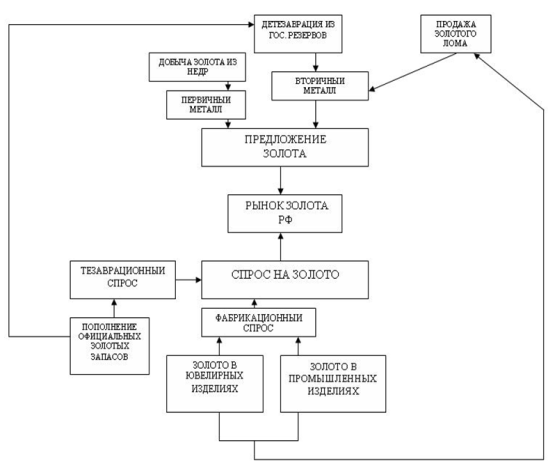 ДЕТЕЗАВРАЦИЯ ИЗ ГОС. РЕЗЕРВОВ

ПРОДАЖА ЗОЛОТОГО ЛОМА

ДОБЫЧА ЗОЛОТА ИЗ НЕДР

ВТОРИЧНЫЙ МЕТАЛЛ

ПЕРВИЧНЫЙ МЕТАЛЛ

ПРЕДЛОЖЕНИЕ ЗОЛОТА

РЫНОК ЗОЛОТА РФ

ТЕЗАВРАЦИОННЫЙ СПРОС

СПРОС НА ЗОЛОТО

ФАБРИКАЦИОННЫЙ СПРОС

ПОПОЛНЕНИЕ ОФИЦИАЛЬНЫХ ЗОЛОТЫХ ЗАПАСОВ

ЗОЛОТО В ЮВЕЛИРНЫХ ИЗДЕЛИЯХ

ЗОЛОТО В ПРОМЫШЛЕННЫХ ИЗДЕЛИЯХ